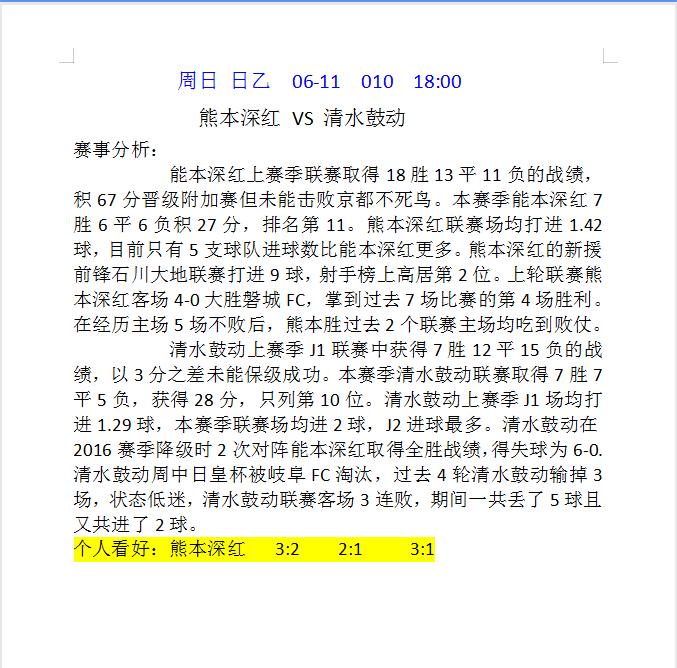 周日 日乙 06-11 010 18:00

熊本深红 VS 清水鼓动

赛事分析：

能本深红上赛季联赛取得 18 胜 13 平 11 负的战绩，积 67 分晋级附加赛但未能击败京都不死鸟。本赛季能本深红 7 胜 6 平 6 负积 27 分，排名第 11。熊本深红联赛场均打进 1.42 球，目前只有 5 支球队进球数比能本深红更多。熊本深红的新援前锋石川大地联赛打进 9 球，射手榜上高居第 2 位。上轮联赛熊本深红客场 4-0 大胜磐城 FC，掌到过去 7 场比赛的第 4 场胜利。在经历主场 5 场不败后，熊本胜过去 2 个联赛主场均吃到败仗。

清水鼓动上赛季 J1 联赛中获得 7 胜 12 平 15 负的战绩，以 3 分之差未能保级成功。本赛季清水鼓动联赛取得 7 胜 7 平 5 负，获得 28 分，只列第 10 位。清水鼓动上赛季 J1 场均打进 1.29 球，本赛季联赛场均进 2 球，J2 进球最多。清水鼓动在 2016 赛季降级时 2 次对阵能本深红取得全胜战绩，得失球为 6-0. 清水鼓动周中日皇杯被岐阜 FC 淘汰，过去 4 轮清水鼓动输掉 3 场，状态低迷，清水鼓动联赛客场 3 连败，期间一共丢了 5 球且又共进了 2 球。

个人看好：熊本深红 3:2 2:1 3:1